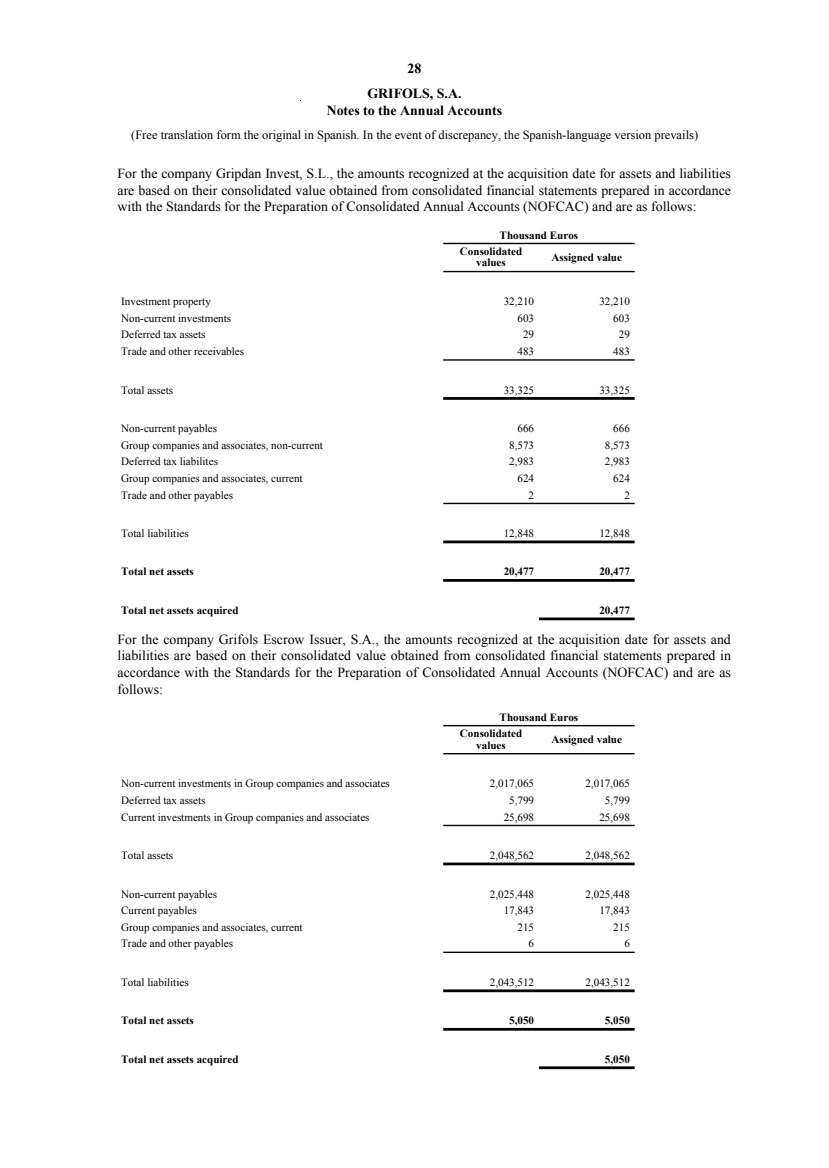 28

GRIFOLS, S.A.
Notes to the Annual Accounts

(Free translation form the original in Spanish. In the event of discrepancy, the Spanish-language version prevails)

For the company Gripdan Invest, S.L., the amounts recognized at the acquisition date for assets and liabilities are based on their consolidated value obtained from consolidated financial statements prepared in accordance with the Standards for the Preparation of Consolidated Annual Accounts (NOFCAC) and are as follows:

| | Thousand Euros | |
|---|---|---|
| | Consolidated values | Assigned value |
| Investment property | 32,210 | 32,210 |
| Non-current investments | 603 | 603 |
| Deferred tax assets | 29 | 29 |
| Trade and other receivables | 483 | 483 |
| Total assets | 33,325 | 33,325 |
| Non-current payables | 666 | 666 |
| Group companies and associates, non-current | 8,573 | 8,573 |
| Deferred tax liabilites | 2,983 | 2,983 |
| Group companies and associates, current | 624 | 624 |
| Trade and other payables | 2 | 2 |
| Total liabilities | 12,848 | 12,848 |
| **Total net assets** | **20,477** | **20,477** |
| **Total net assets acquired** | | **20,477** |

For the company Grifols Escrow Issuer, S.A., the amounts recognized at the acquisition date for assets and liabilities are based on their consolidated value obtained from consolidated financial statements prepared in accordance with the Standards for the Preparation of Consolidated Annual Accounts (NOFCAC) and are as follows:

| | Thousand Euros | |
|---|---|---|
| | Consolidated values | Assigned value |
| Non-current investments in Group companies and associates | 2,017,065 | 2,017,065 |
| Deferred tax assets | 5,799 | 5,799 |
| Current investments in Group companies and associates | 25,698 | 25,698 |
| Total assets | 2,048,562 | 2,048,562 |
| Non-current payables | 2,025,448 | 2,025,448 |
| Current payables | 17,843 | 17,843 |
| Group companies and associates, current | 215 | 215 |
| Trade and other payables | 6 | 6 |
| Total liabilities | 2,043,512 | 2,043,512 |
| **Total net assets** | **5,050** | **5,050** |
| **Total net assets acquired** | | **5,050** |